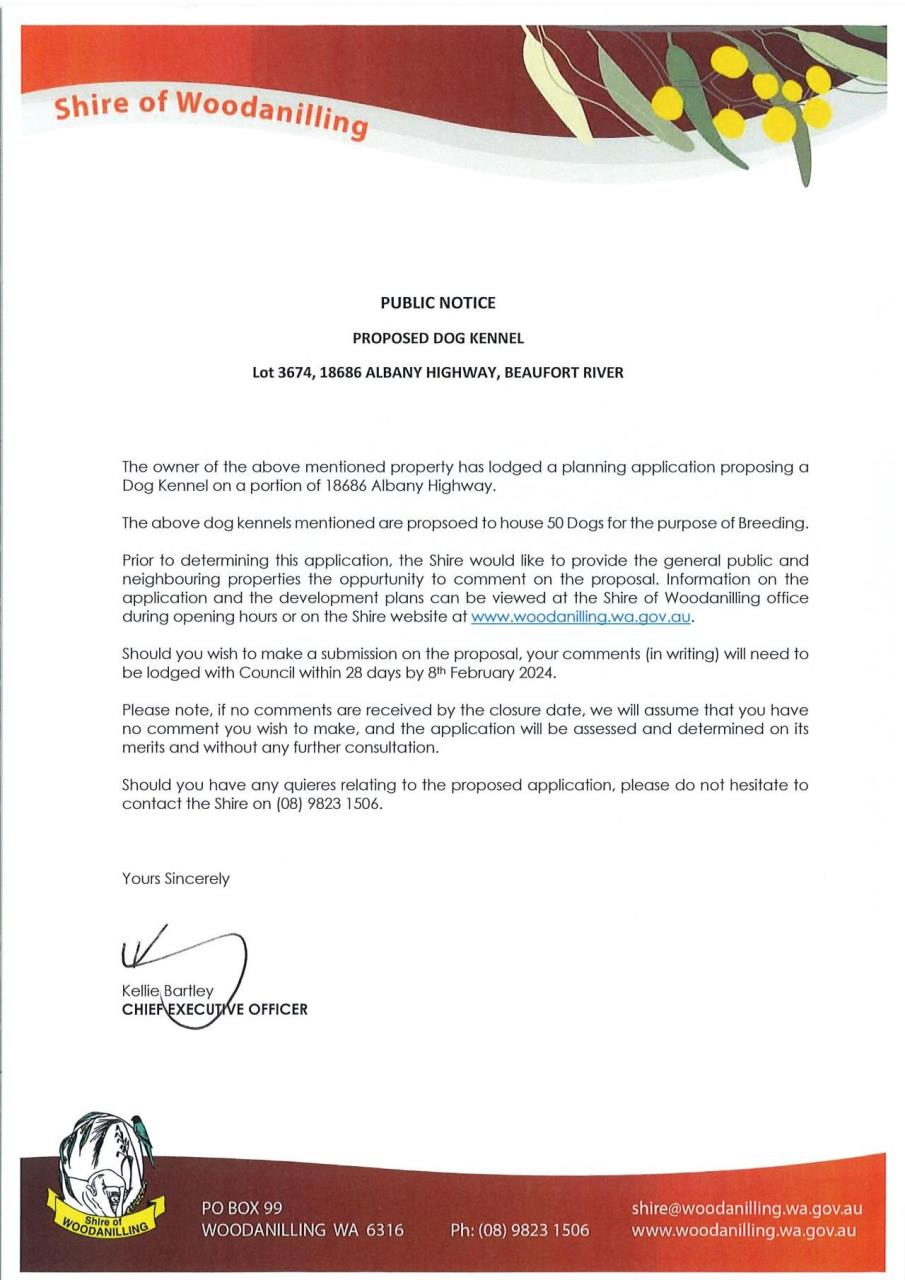 Shire of Woodanilling

PUBLIC NOTICE

PROPOSED DOG KENNEL

Lot 3674, 18686 ALBANY HIGHWAY, BEAUFORT RIVER

The owner of the above mentioned property has lodged a planning application proposing a Dog Kennel on a portion of 18686 Albany Highway.

The above dog kennels mentioned are propsoed to house 50 Dogs for the purpose of Breeding.

Prior to determining this application, the Shire would like to provide the general public and neighbouring properties the oppurtunity to comment on the proposal. Information on the application and the development plans can be viewed at the Shire of Woodanilling office during opening hours or on the Shire website at www.woodanilling.wa.gov.au.

Should you wish to make a submission on the proposal, your comments (in writing) will need to be lodged with Council within 28 days by 8th February 2024.

Please note, if no comments are received by the closure date, we will assume that you have no comment you wish to make, and the application will be assessed and determined on its merits and without any further consultation.

Should you have any quieres relating to the proposed application, please do not hesitate to contact the Shire on (08) 9823 1506.

Yours Sincerely

Kellie Bartley
CHIEF EXECUTIVE OFFICER

Shire of WOODANILLING

PO BOX 99
WOODANILLING WA 6316

Ph: (08) 9823 1506

shire@woodanilling.wa.gov.au
www.woodanilling.wa.gov.au